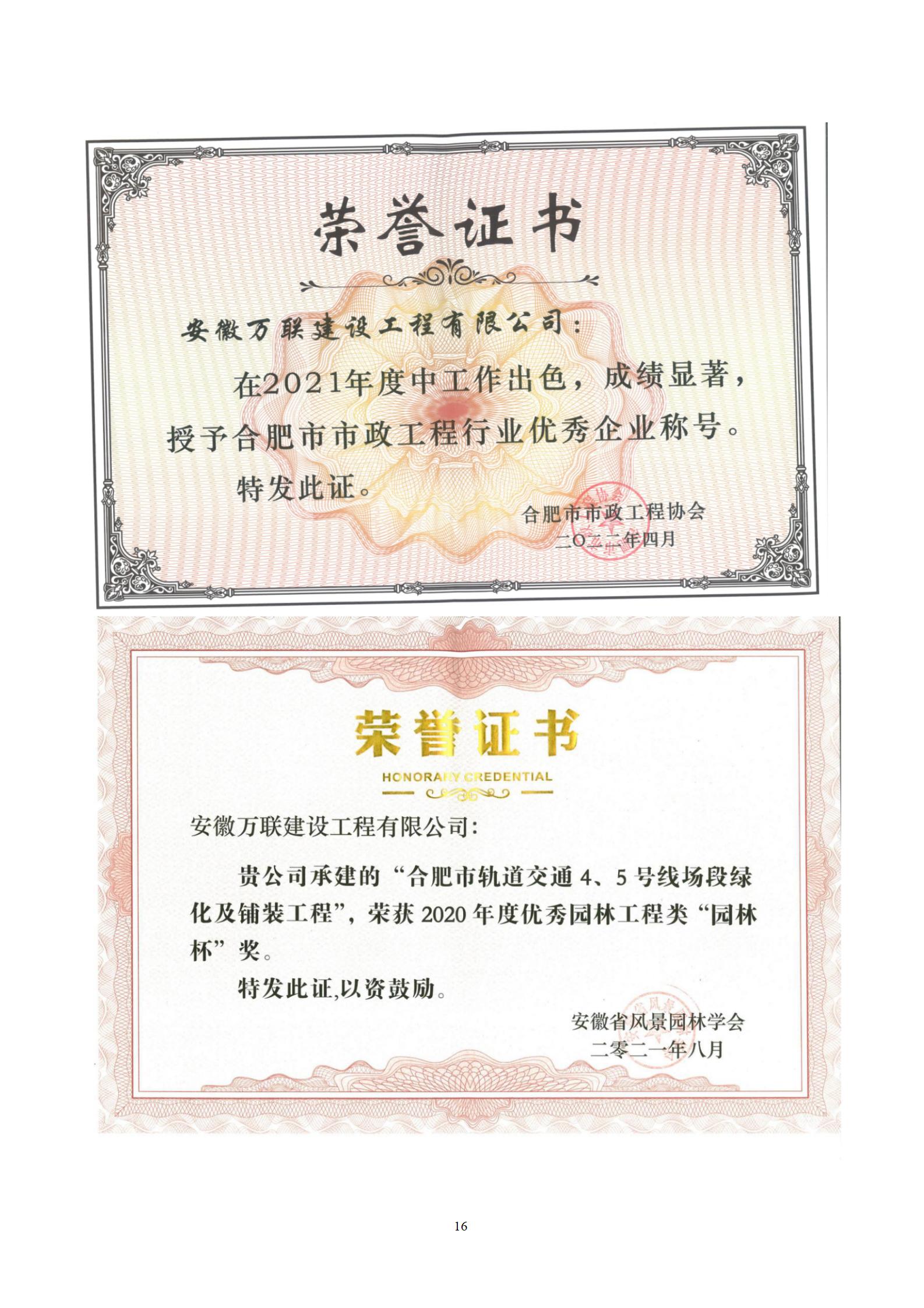 荣誉证书

安徽万联建设工程有限公司：

在2021年度中工作出色，成绩显著，授予合肥市市政工程行业优秀企业称号。

特发此证。

合肥市市政工程协会
二〇二二年四月

荣誉证书
HONORARY CREDENTIAL

安徽万联建设工程有限公司：

贵公司承建的“合肥市轨道交通4、5号线场段绿化及铺装工程”，荣获2020年度优秀园林工程类“园林杯”奖。

特发此证,以资鼓励。

安徽省风景园林学会
二零二一年八月

16